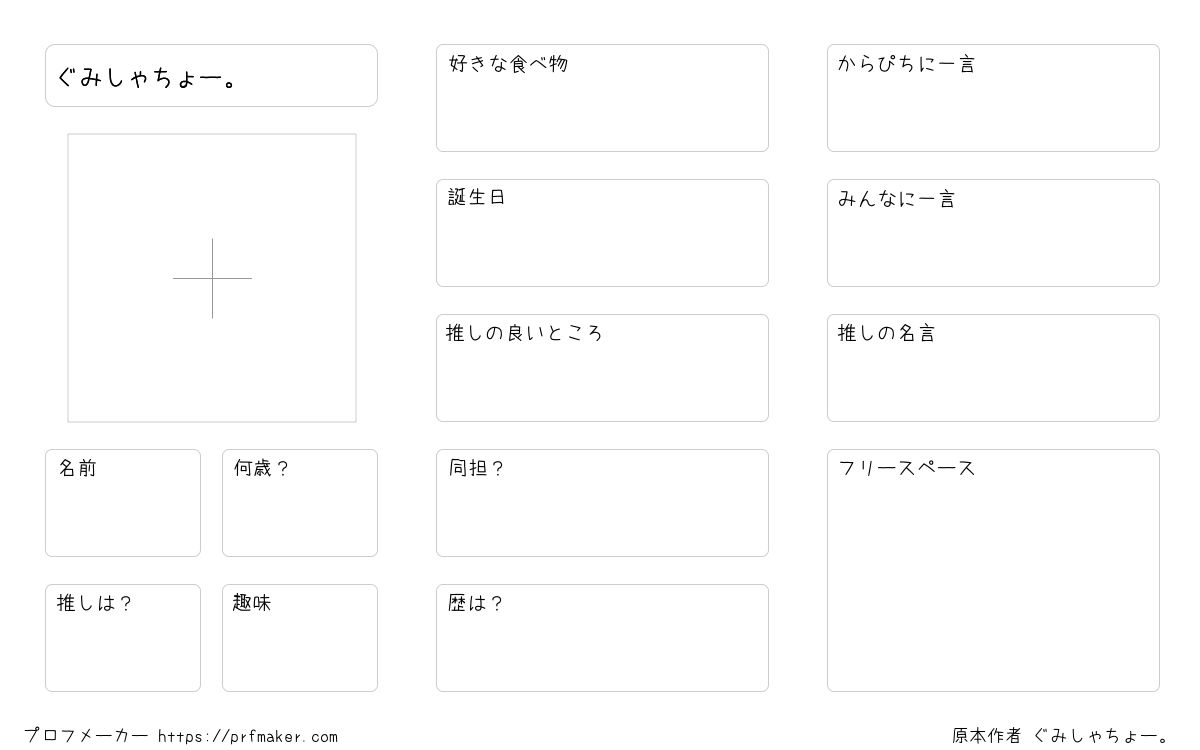 ぐみしゃちょー。

名前

何歳？

推しは？

趣味

好きな食べ物

誕生日

推しの良いところ

同担？

歴は？

からぴちに一言

みんなに一言

推しの名言

フリースペース

プロフメーカー https://prfmaker.com

原本作者 ぐみしゃちょー。